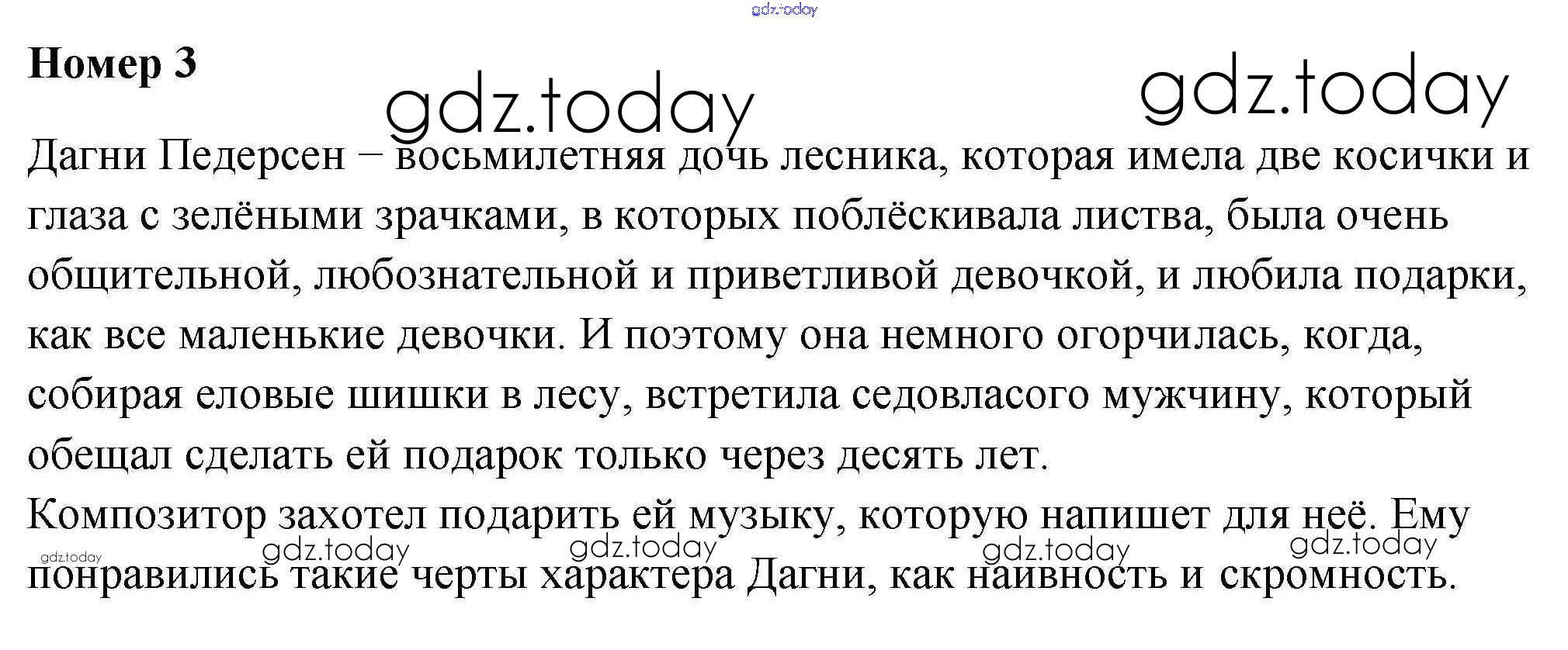 gdz.today

Номер 3

gdz.today

gdz.today

Дагни Педерсен – восьмилетняя дочь лесника, которая имела две косички и глаза с зелёными зрачками, в которых поблёскивала листва, была очень общительной, любознательной и приветливой девочкой, и любила подарки, как все маленькие девочки. И поэтому она немного огорчилась, когда, собирая еловые шишки в лесу, встретила седовласого мужчину, который обещал сделать ей подарок только через десять лет.

Композитор захотел подарить ей музыку, которую напишет для неё. Ему понравились такие черты характера Дагни, как наивность и скромность.

gdz.today gdz.today gdz.today gdz.today gdz.today